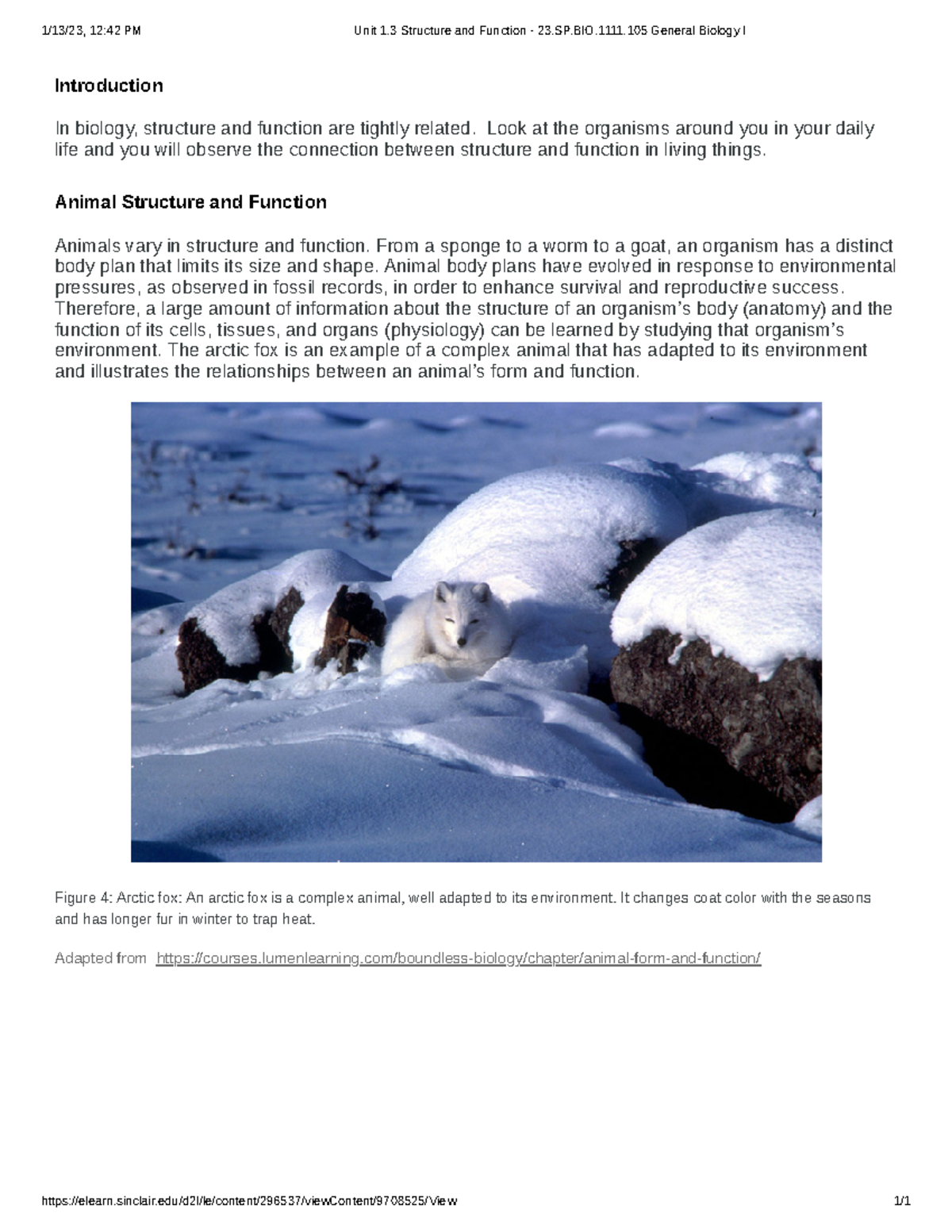 1/13/23, 12:42 PM Unit 1.3 Structure and Function - 23.SP.BIO.1111.105 General Biology I

Introduction

In biology, structure and function are tightly related. Look at the organisms around you in your daily life and you will observe the connection between structure and function in living things.

Animal Structure and Function

Animals vary in structure and function. From a sponge to a worm to a goat, an organism has a distinct body plan that limits its size and shape. Animal body plans have evolved in response to environmental pressures, as observed in fossil records, in order to enhance survival and reproductive success. Therefore, a large amount of information about the structure of an organism's body (anatomy) and the function of its cells, tissues, and organs (physiology) can be learned by studying that organism's environment. The arctic fox is an example of a complex animal that has adapted to its environment and illustrates the relationships between an animal's form and function.

Figure 4: Arctic fox: An arctic fox is a complex animal, well adapted to its environment. It changes coat color with the seasons and has longer fur in winter to trap heat.

Adapted from https://courses.lumenlearning.com/boundless-biology/chapter/animal-form-and-function/

https://elearn.sinclair.edu/d2l/le/content/296537/viewContent/9708525/View 1/1